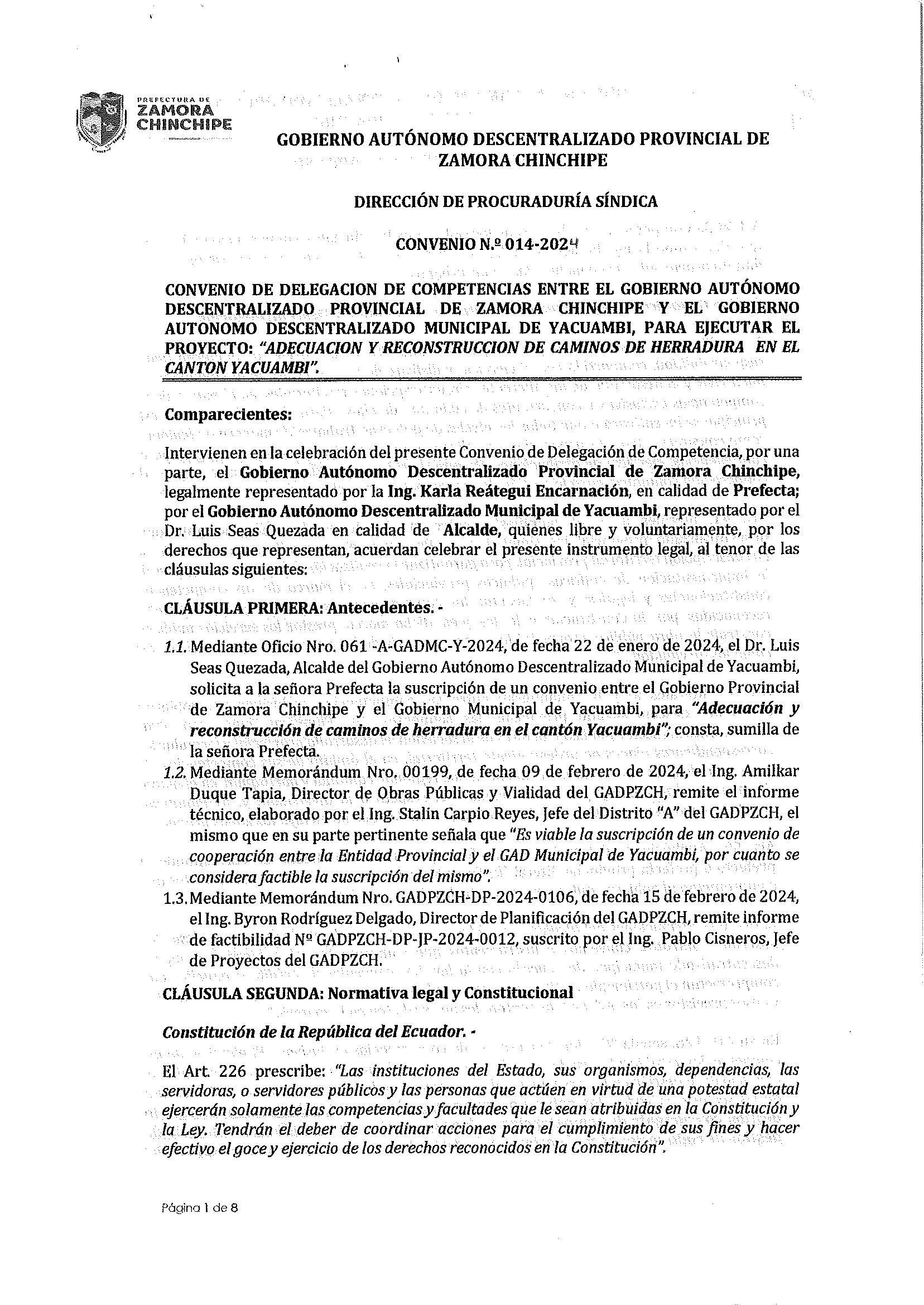 PREFECTURA DE ZAMORA CHINCHIPE

GOBIERNO AUTÓNOMO DESCENTRALIZADO PROVINCIAL DE ZAMORA CHINCHIPE

DIRECCIÓN DE PROCURADURÍA SÍNDICA

CONVENIO N.º 014-2024

CONVENIO DE DELEGACION DE COMPETENCIAS ENTRE EL GOBIERNO AUTÓNOMO DESCENTRALIZADO PROVINCIAL DE ZAMORA CHINCHIPE Y EL GOBIERNO AUTONOMO DESCENTRALIZADO MUNICIPAL DE YACUAMBI, PARA EJECUTAR EL PROYECTO: "ADECUACION Y RECONSTRUCCION DE CAMINOS DE HERRADURA EN EL CANTON YACUAMBI".

Comparecientes:

Intervienen en la celebración del presente Convenio de Delegación de Competencia, por una parte, el Gobierno Autónomo Descentralizado Provincial de Zamora Chinchipe, legalmente representado por la Ing. Karla Reátegui Encarnación, en calidad de Prefecta; por el Gobierno Autónomo Descentralizado Municipal de Yacuambi, representado por el Dr. Luis Seas Quezada en calidad de Alcalde, quienes libre y voluntariamente, por los derechos que representan, acuerdan celebrar el presente instrumento legal, al tenor de las cláusulas siguientes:

CLÁUSULA PRIMERA: Antecedentes. -

1.1. Mediante Oficio Nro. 061 -A-GADMC-Y-2024, de fecha 22 de enero de 2024, el Dr. Luis Seas Quezada, Alcalde del Gobierno Autónomo Descentralizado Municipal de Yacuambi, solicita a la señora Prefecta la suscripción de un convenio entre el Gobierno Provincial de Zamora Chinchipe y el Gobierno Municipal de Yacuambi, para "Adecuación y reconstrucción de caminos de herradura en el cantón Yacuambi"; consta, sumilla de la señora Prefecta.

1.2. Mediante Memorándum Nro. 00199, de fecha 09 de febrero de 2024, el Ing. Amilkar Duque Tapia, Director de Obras Públicas y Vialidad del GADPZCH, remite el informe técnico, elaborado por el Ing. Stalin Carpio Reyes, Jefe del Distrito "A" del GADPZCH, el mismo que en su parte pertinente señala que "Es viable la suscripción de un convenio de cooperación entre la Entidad Provincial y el GAD Municipal de Yacuambi, por cuanto se considera factible la suscripción del mismo".

1.3. Mediante Memorándum Nro. GADPZCH-DP-2024-0106, de fecha 15 de febrero de 2024, el Ing. Byron Rodríguez Delgado, Director de Planificación del GADPZCH, remite informe de factibilidad Nº GADPZCH-DP-JP-2024-0012, suscrito por el Ing. Pablo Cisneros, Jefe de Proyectos del GADPZCH.

CLÁUSULA SEGUNDA: Normativa legal y Constitucional

Constitución de la República del Ecuador. -

El Art. 226 prescribe: "Las instituciones del Estado, sus organismos, dependencias, las servidoras, o servidores públicos y las personas que actúen en virtud de una potestad estatal ejercerán solamente las competencias y facultades que le sean atribuidas en la Constitución y la Ley. Tendrán el deber de coordinar acciones para el cumplimiento de sus fines y hacer efectivo el goce y ejercicio de los derechos reconocidos en la Constitución".

Página 1 de 8